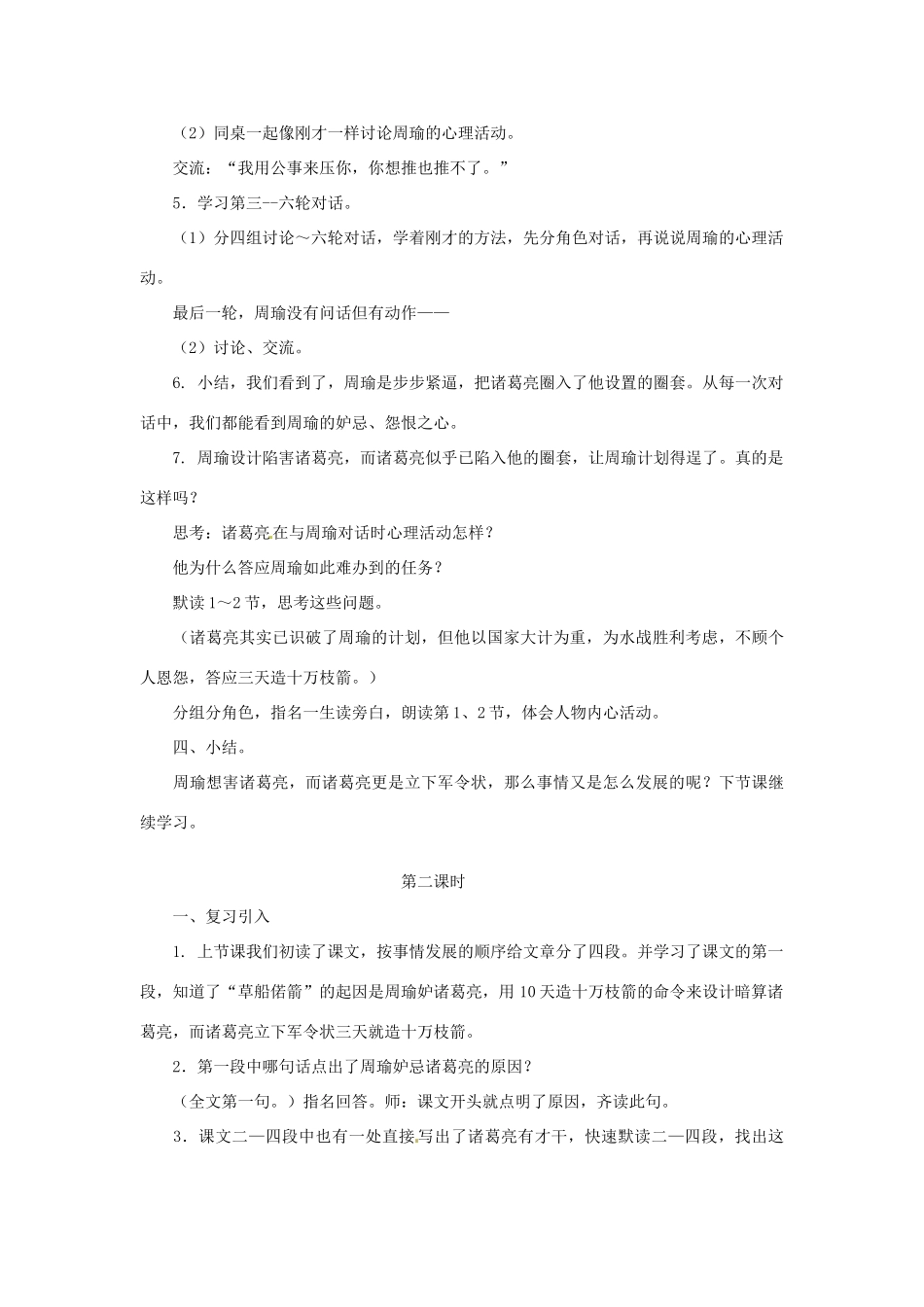 （2）同桌一起像刚才一样讨论周瑜的心理活动。

交流：“我用公事来压你，你想推也推不了。”

5．学习第三--六轮对话。

（1）分四组讨论～六轮对话，学着刚才的方法，先分角色对话，再说说周瑜的心理活动。

最后一轮，周瑜没有问话但有动作——

（2）讨论、交流。

6. 小结，我们看到了，周瑜是步步紧逼，把诸葛亮圈入了他设置的圈套。从每一次对话中，我们都能看到周瑜的妒忌、怨恨之心。

7. 周瑜设计陷害诸葛亮，而诸葛亮似乎已陷入他的圈套，让周瑜计划得逞了。真的是这样吗？

思考：诸葛亮在与周瑜对话时心理活动怎样？

他为什么答应周瑜如此难办到的任务？

默读1～2节，思考这些问题。

（诸葛亮其实已识破了周瑜的计划，但他以国家大计为重，为水战胜利考虑，不顾个人恩怨，答应三天造十万枝箭。）

分组分角色，指名一生读旁白，朗读第1、2节，体会人物内心活动。

四、小结。

周瑜想害诸葛亮，而诸葛亮更是立下军令状，那么事情又是怎么发展的呢？下节课继续学习。

第二课时

一、复习引入

1. 上节课我们初读了课文，按事情发展的顺序给文章分了四段。并学习了课文的第一段，知道了“草船偌箭”的起因是周瑜妒诸葛亮，用10天造十万枝箭的命令来设计暗算诸葛亮，而诸葛亮立下军令状三天就造十万枝箭。

2．第一段中哪句话点出了周瑜妒忌诸葛亮的原因？

（全文第一句。）指名回答。师：课文开头就点明了原因，齐读此句。

3．课文二—四段中也有一处直接写出了诸葛亮有才干，快速默读二—四段，找出这